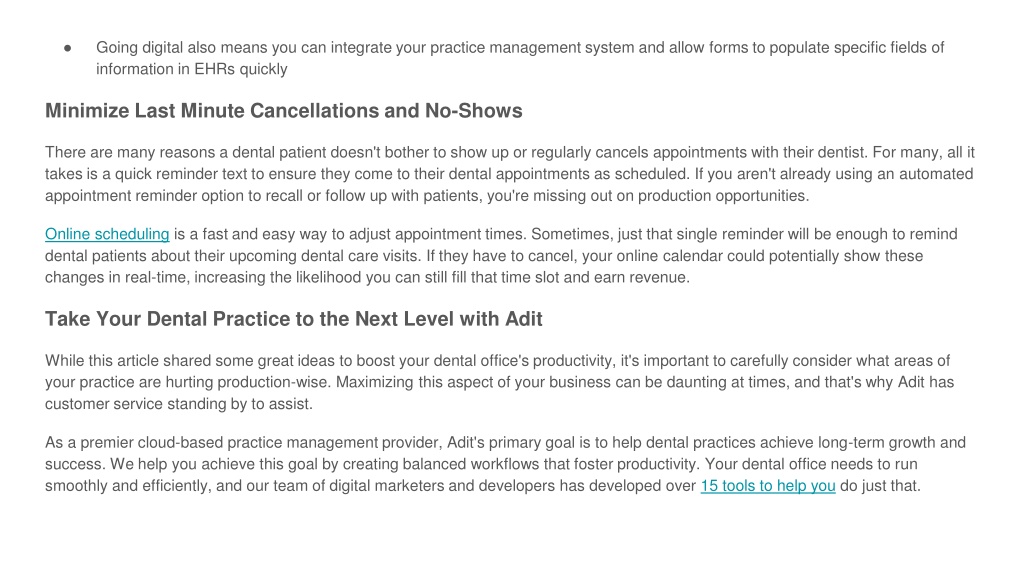 ● Going digital also means you can integrate your practice management system and allow forms to populate specific fields of information in EHRs quickly

Minimize Last Minute Cancellations and No-Shows

There are many reasons a dental patient doesn't bother to show up or regularly cancels appointments with their dentist. For many, all it takes is a quick reminder text to ensure they come to their dental appointments as scheduled. If you aren't already using an automated appointment reminder option to recall or follow up with patients, you're missing out on production opportunities.

Online scheduling is a fast and easy way to adjust appointment times. Sometimes, just that single reminder will be enough to remind dental patients about their upcoming dental care visits. If they have to cancel, your online calendar could potentially show these changes in real-time, increasing the likelihood you can still fill that time slot and earn revenue.

Take Your Dental Practice to the Next Level with Adit

While this article shared some great ideas to boost your dental office's productivity, it's important to carefully consider what areas of your practice are hurting production-wise. Maximizing this aspect of your business can be daunting at times, and that's why Adit has customer service standing by to assist.

As a premier cloud-based practice management provider, Adit's primary goal is to help dental practices achieve long-term growth and success. We help you achieve this goal by creating balanced workflows that foster productivity. Your dental office needs to run smoothly and efficiently, and our team of digital marketers and developers has developed over 15 tools to help you do just that.